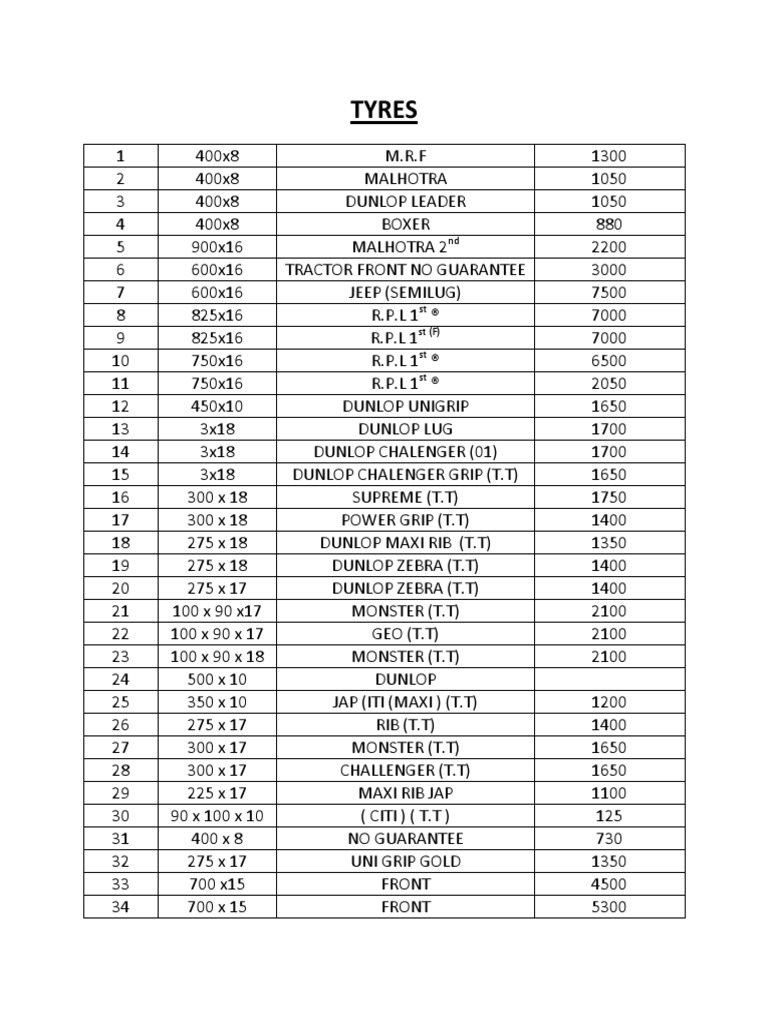 TYRES

| 1 | 400x8 | M.R.F | 1300 |
|---|---|---|---|
| 2 | 400x8 | MALHOTRA | 1050 |
| 3 | 400x8 | DUNLOP LEADER | 1050 |
| 4 | 400x8 | BOXER | 880 |
| 5 | 900x16 | MALHOTRA $2^{nd}$ | 2200 |
| 6 | 600x16 | TRACTOR FRONT NO GUARANTEE | 3000 |
| 7 | 600x16 | JEEP (SEMILUG) | 7500 |
| 8 | 825x16 | R.P.L $1^{st}$ ® | 7000 |
| 9 | 825x16 | R.P.L $1^{st\ (F)}$ | 7000 |
| 10 | 750x16 | R.P.L $1^{st}$ ® | 6500 |
| 11 | 750x16 | R.P.L $1^{st}$ ® | 2050 |
| 12 | 450x10 | DUNLOP UNIGRIP | 1650 |
| 13 | 3x18 | DUNLOP LUG | 1700 |
| 14 | 3x18 | DUNLOP CHALENGER (01) | 1700 |
| 15 | 3x18 | DUNLOP CHALENGER GRIP (T.T) | 1650 |
| 16 | 300 x 18 | SUPREME (T.T) | 1750 |
| 17 | 300 x 18 | POWER GRIP (T.T) | 1400 |
| 18 | 275 x 18 | DUNLOP MAXI RIB (T.T) | 1350 |
| 19 | 275 x 18 | DUNLOP ZEBRA (T.T) | 1400 |
| 20 | 275 x 17 | DUNLOP ZEBRA (T.T) | 1400 |
| 21 | 100 x 90 x17 | MONSTER (T.T) | 2100 |
| 22 | 100 x 90 x 17 | GEO (T.T) | 2100 |
| 23 | 100 x 90 x 18 | MONSTER (T.T) | 2100 |
| 24 | 500 x 10 | DUNLOP | |
| 25 | 350 x 10 | JAP (ITI (MAXI ) (T.T) | 1200 |
| 26 | 275 x 17 | RIB (T.T) | 1400 |
| 27 | 300 x 17 | MONSTER (T.T) | 1650 |
| 28 | 300 x 17 | CHALLENGER (T.T) | 1650 |
| 29 | 225 x 17 | MAXI RIB JAP | 1100 |
| 30 | 90 x 100 x 10 | ( CITI ) ( T.T ) | 125 |
| 31 | 400 x 8 | NO GUARANTEE | 730 |
| 32 | 275 x 17 | UNI GRIP GOLD | 1350 |
| 33 | 700 x15 | FRONT | 4500 |
| 34 | 700 x 15 | FRONT | 5300 |